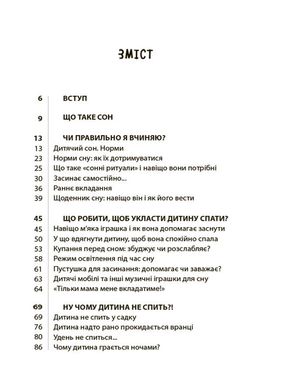 ЗМІСТ

6 ВСТУП

9 ЩО ТАКЕ СОН

13 ЧИ ПРАВИЛЬНО Я ВЧИНЯЮ?
13 Дитячий сон. Норми
23 Норми сну: як їх дотримуватися
25 Що таке «сонні ритуали» і навіщо вони потрібні
30 Засинає самостійно...
36 Раннє вкладання
39 Щоденник сну: навіщо він і як його вести

45 ЩО РОБИТИ, ЩОБ УКЛАСТИ ДИТИНУ СПАТИ?
45 Навіщо м'яка іграшка і як вона допомагає заснути
50 У що вдягнути дитину, щоб вона спокійно спала
53 Купання перед сном: збуджує чи розслабляє?
58 Режим освітлення під час сну
61 Пустушка для засинання: допомагає чи заважає?
63 Дитячі мобілі та інші музичні іграшки для сну
64 «Тільки мама мене вкладатиме!»

69 НУ ЧОМУ ДИТИНА НЕ СПИТЬ?!
69 Дитина не спить у садку
76 Дитина надто рано прокидається вранці
80 Удень не спиться...
86 Чому дитина грається ночами?